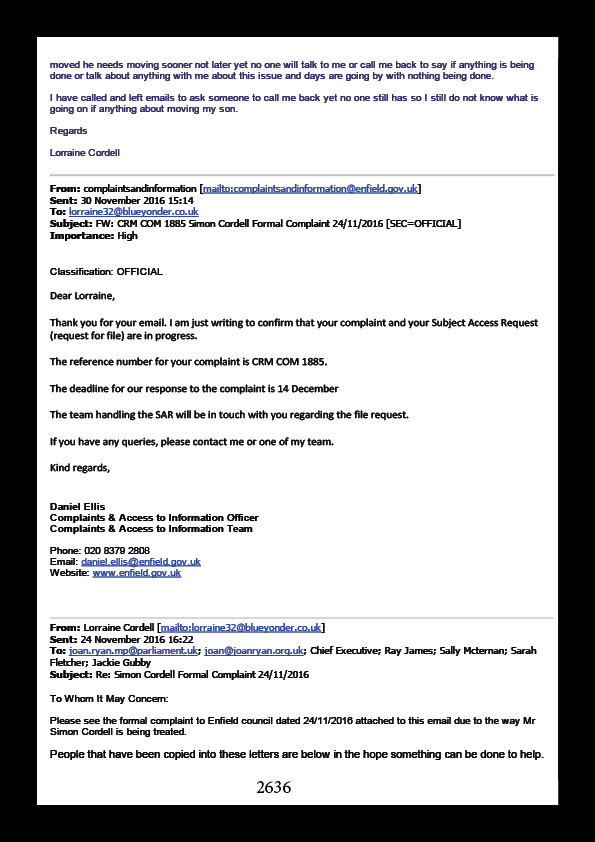 moved he needs moving sooner not later yet no one will talk to me or call me back to say if anything is being done or talk about anything with me about this issue and days are going by with nothing being done.

I have called and left emails to ask someone to call me back yet no one still has so I still do not know what is going on if anything about moving my son.

Regards

Lorraine Cordell

From: complaintsandinformation [mailto:complaintsandinformation@enfield.gov.uk]
Sent: 30 November 2016 15:14
To: lorraine32@blueyonder.co.uk
Subject: FW: CRM COM 1885 Simon Cordell Formal Complaint 24/11/2016 [SEC=OFFICIAL]
Importance: High

Classification: OFFICIAL

Dear Lorraine,

Thank you for your email. I am just writing to confirm that your complaint and your Subject Access Request (request for file) are in progress.

The reference number for your complaint is CRM COM 1885.

The deadline for our response to the complaint is 14 December

The team handling the SAR will be in touch with you regarding the file request.

If you have any queries, please contact me or one of my team.

Kind regards,

Daniel Ellis
Complaints & Access to Information Officer
Complaints & Access to Information Team

Phone: 020 8379 2808
Email: daniel.ellis@enfield.gov.uk
Website: www.enfield.gov.uk

From: Lorraine Cordell [mailto:lorraine32@blueyonder.co.uk]
Sent: 24 November 2016 16:22
To: joan.ryan.mp@parliament.uk; joan@joanryan.org.uk; Chief Executive; Ray James; Sally Mcternan; Sarah Fletcher; Jackie Gubby
Subject: Re: Simon Cordell Formal Complaint 24/11/2016

To Whom It May Concern:

Please see the formal complaint to Enfield council dated 24/11/2016 attached to this email due to the way Mr Simon Cordell is being treated.

People that have been copied into these letters are below in the hope something can be done to help.

2636